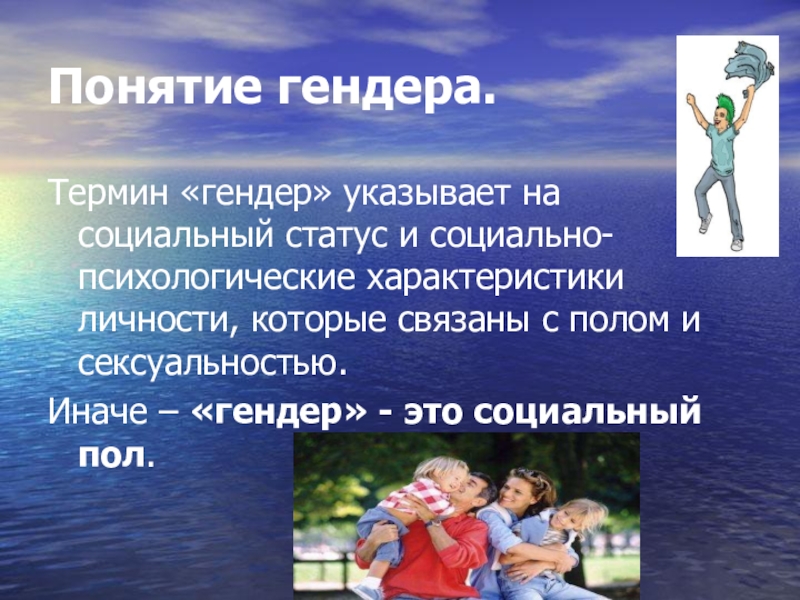 Понятие гендера.

Термин «гендер» указывает на социальный статус и социально-психологические характеристики личности, которые связаны с полом и сексуальностью.

Иначе – «гендер» - это социальный пол.